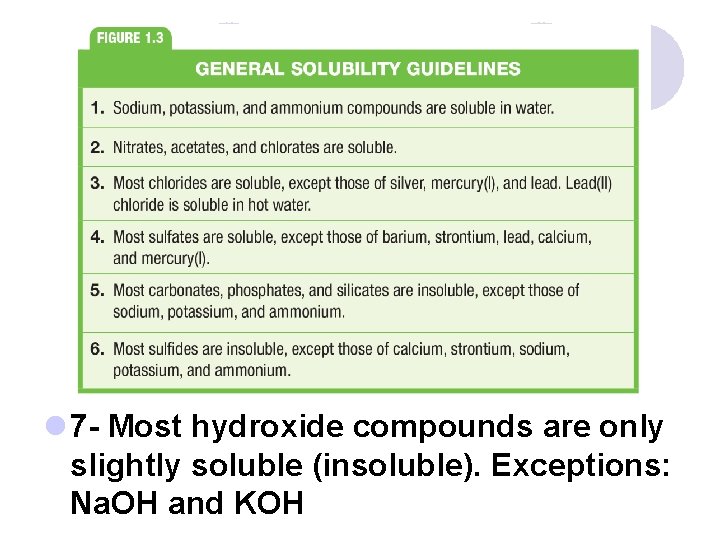 FIGURE 1.3

GENERAL SOLUBILITY GUIDELINES

1. Sodium, potassium, and ammonium compounds are soluble in water.

2. Nitrates, acetates, and chlorates are soluble.

3. Most chlorides are soluble, except those of silver, mercury(I), and lead. Lead(II) chloride is soluble in hot water.

4. Most sulfates are soluble, except those of barium, strontium, lead, calcium, and mercury(I).

5. Most carbonates, phosphates, and silicates are insoluble, except those of sodium, potassium, and ammonium.

6. Most sulfides are insoluble, except those of calcium, strontium, sodium, potassium, and ammonium.

7- Most hydroxide compounds are only slightly soluble (insoluble). Exceptions: NaOH and KOH